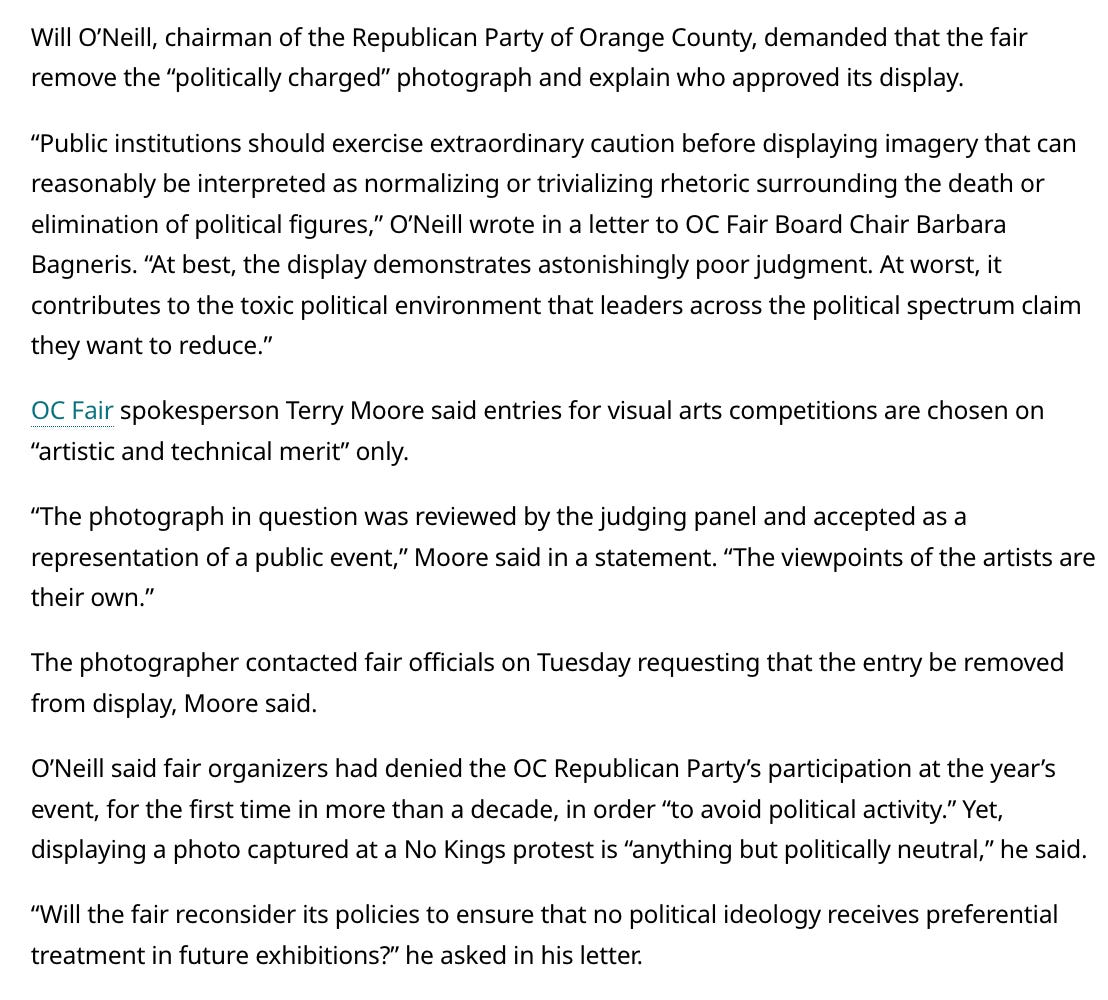 Will O’Neill, chairman of the Republican Party of Orange County, demanded that the fair remove the “politically charged” photograph and explain who approved its display.

“Public institutions should exercise extraordinary caution before displaying imagery that can reasonably be interpreted as normalizing or trivializing rhetoric surrounding the death or elimination of political figures,” O’Neill wrote in a letter to OC Fair Board Chair Barbara Bagneris. “At best, the display demonstrates astonishingly poor judgment. At worst, it contributes to the toxic political environment that leaders across the political spectrum claim they want to reduce.”

OC Fair spokesperson Terry Moore said entries for visual arts competitions are chosen on “artistic and technical merit” only.

“The photograph in question was reviewed by the judging panel and accepted as a representation of a public event,” Moore said in a statement. “The viewpoints of the artists are their own.”

The photographer contacted fair officials on Tuesday requesting that the entry be removed from display, Moore said.

O’Neill said fair organizers had denied the OC Republican Party’s participation at the year’s event, for the first time in more than a decade, in order “to avoid political activity.” Yet, displaying a photo captured at a No Kings protest is “anything but politically neutral,” he said.

“Will the fair reconsider its policies to ensure that no political ideology receives preferential treatment in future exhibitions?” he asked in his letter.